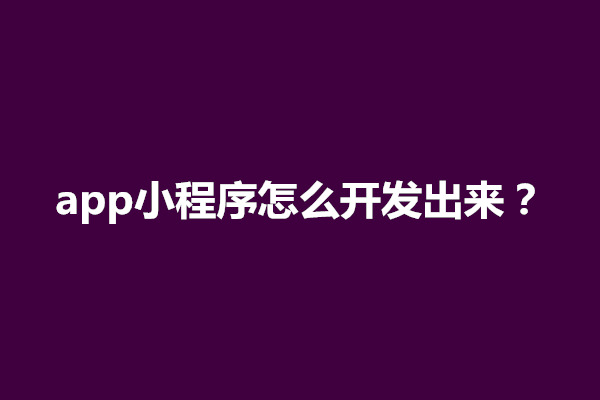 app小程序怎么开发出来？